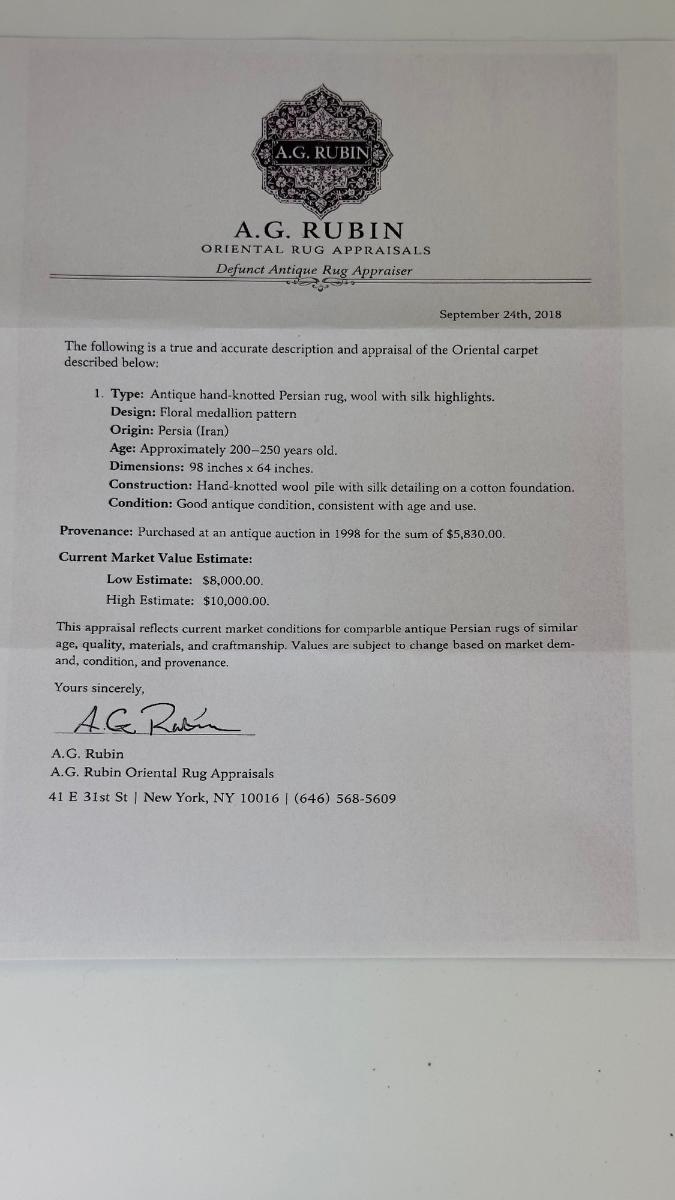 A.G. RUBIN

A.G. RUBIN
ORIENTAL RUG APPRAISALS
Defunct Antique Rug Appraiser

September 24th, 2018

The following is a true and accurate description and appraisal of the Oriental carpet described below:

1. Type: Antique hand-knotted Persian rug, wool with silk highlights.
Design: Floral medallion pattern
Origin: Persia (Iran)
Age: Approximately 200–250 years old.
Dimensions: 98 inches x 64 inches.
Construction: Hand-knotted wool pile with silk detailing on a cotton foundation.
Condition: Good antique condition, consistent with age and use.

Provenance: Purchased at an antique auction in 1998 for the sum of $5,830.00.

Current Market Value Estimate:
Low Estimate: $8,000.00.
High Estimate: $10,000.00.

This appraisal reflects current market conditions for comparble antique Persian rugs of similar age, quality, materials, and craftmanship. Values are subject to change based on market demand, condition, and provenance.

Yours sincerely,

A.G. Rubin

A.G. Rubin
A.G. Rubin Oriental Rug Appraisals
41 E 31st St | New York, NY 10016 | (646) 568-5609